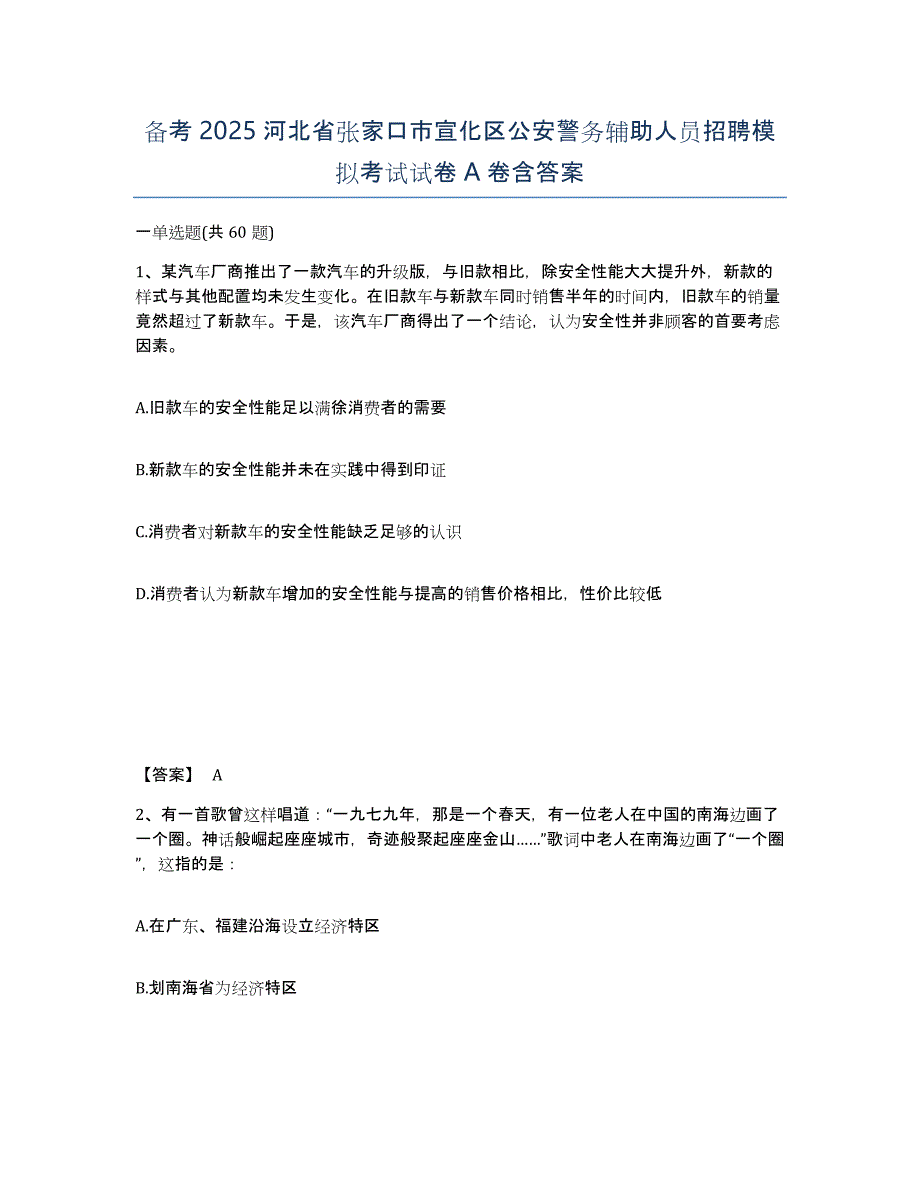 备考 2025 河北省张家口市宣化区公安警务辅助人员招聘模拟考试试卷 A 卷含答案

一单选题(共 60 题)

1、某汽车厂商推出了一款汽车的升级版，与旧款相比，除安全性能大大提升外，新款的样式与其他配置均未发生变化。在旧款车与新款车同时销售半年的时间内，旧款车的销量竟然超过了新款车。于是，该汽车厂商得出了一个结论，认为安全性并非顾客的首要考虑因素。

A.旧款车的安全性能足以满徐消费者的需要

B.新款车的安全性能并未在实践中得到印证

C.消费者对新款车的安全性能缺乏足够的认识

D.消费者认为新款车增加的安全性能与提高的销售价格相比，性价比较低

【答案】 A

2、有一首歌曾这样唱道：“一九七九年，那是一个春天，有一位老人在中国的南海边画了一个圈。神话般崛起座座城市，奇迹般聚起座座金山……”歌词中老人在南海边画了“一个圈”，这指的是：

A.在广东、福建沿海设立经济特区

B.划南海省为经济特区